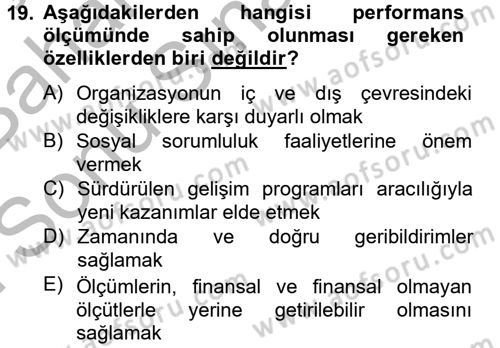 19. Aşağıdakilerden hangisi performans ölçümünde sahip olunması gereken özelliklerden biri değildir?

A) Organizasyonun iç ve dış çevresindeki değişikliklere karşı duyarlı olmak

B) Sosyal sorumluluk faaliyetlerine önem vermek

C) Sürdürülen gelişim programları aracılığıyla yeni kazanımlar elde etmek

D) Zamanında ve doğru geribildirimler sağlamak

E) Ölçümlerin, finansal ve finansal olmayan ölçütlerle yerine getirilebilir olmasını sağlamak

www.aofsoru.com